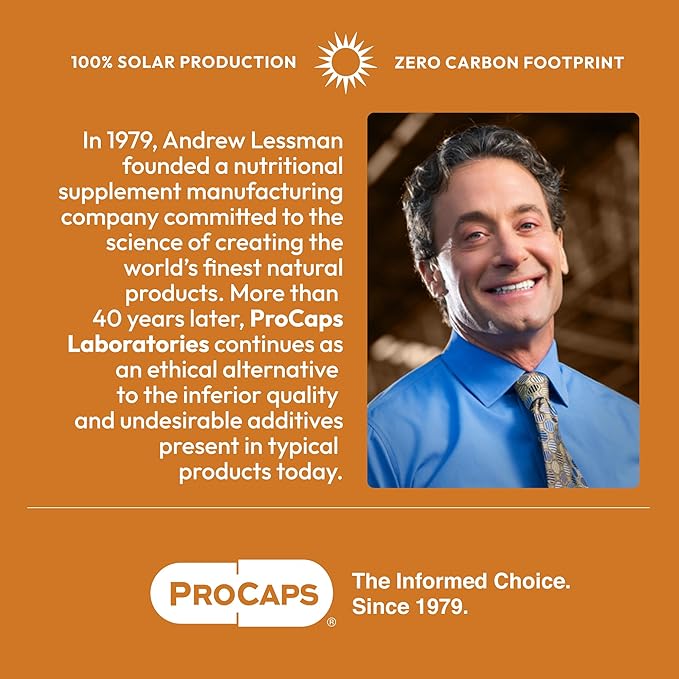 100% SOLAR PRODUCTION

ZERO CARBON FOOTPRINT

In 1979, Andrew Lessman founded a nutritional supplement manufacturing company committed to the science of creating the world's finest natural products. More than 40 years later, ProCaps Laboratories continues as an ethical alternative to the inferior quality and undesirable additives present in typical products today.

PROCAPS®

The Informed Choice. Since 1979.